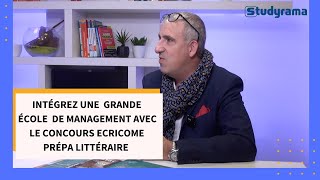 Studyrama

INTÉGREZ UNE GRANDE ÉCOLE DE MANAGEMENT AVEC LE CONCOURS ECRICOME PRÉPA LITTÉRAIRE